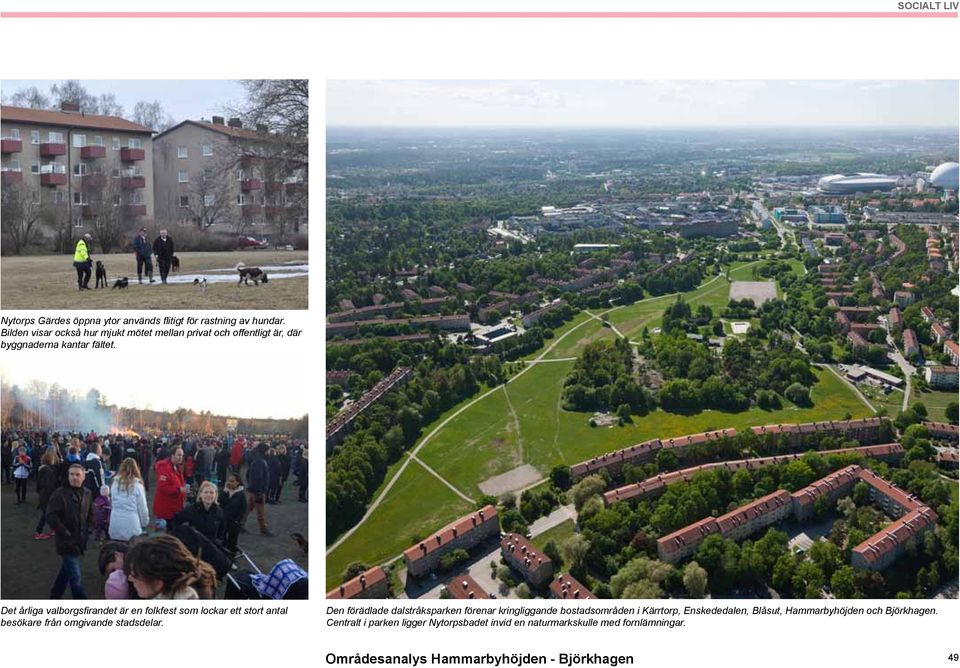 SOCIALT LIV

Nytorps Gärdes öppna ytor används flitigt för rastning av hundar. Bilden visar också hur mjukt mötet mellan privat och offentligt är, där byggnaderna kantar fältet.

Det årliga valborgsfirandet är en folkfest som lockar ett stort antal besökare från omgivande stadsdelar.

Den förädlade dalstråksparken förenar kringliggande bostadsområden i Kärrtorp, Enskededalen, Blåsut, Hammarbyhöjden och Björkhagen. Centralt i parken ligger Nytorpsbadet invid en naturmarkskulle med fornlämningar.

Områdesanalys Hammarbyhöjden - Björkhagen

49